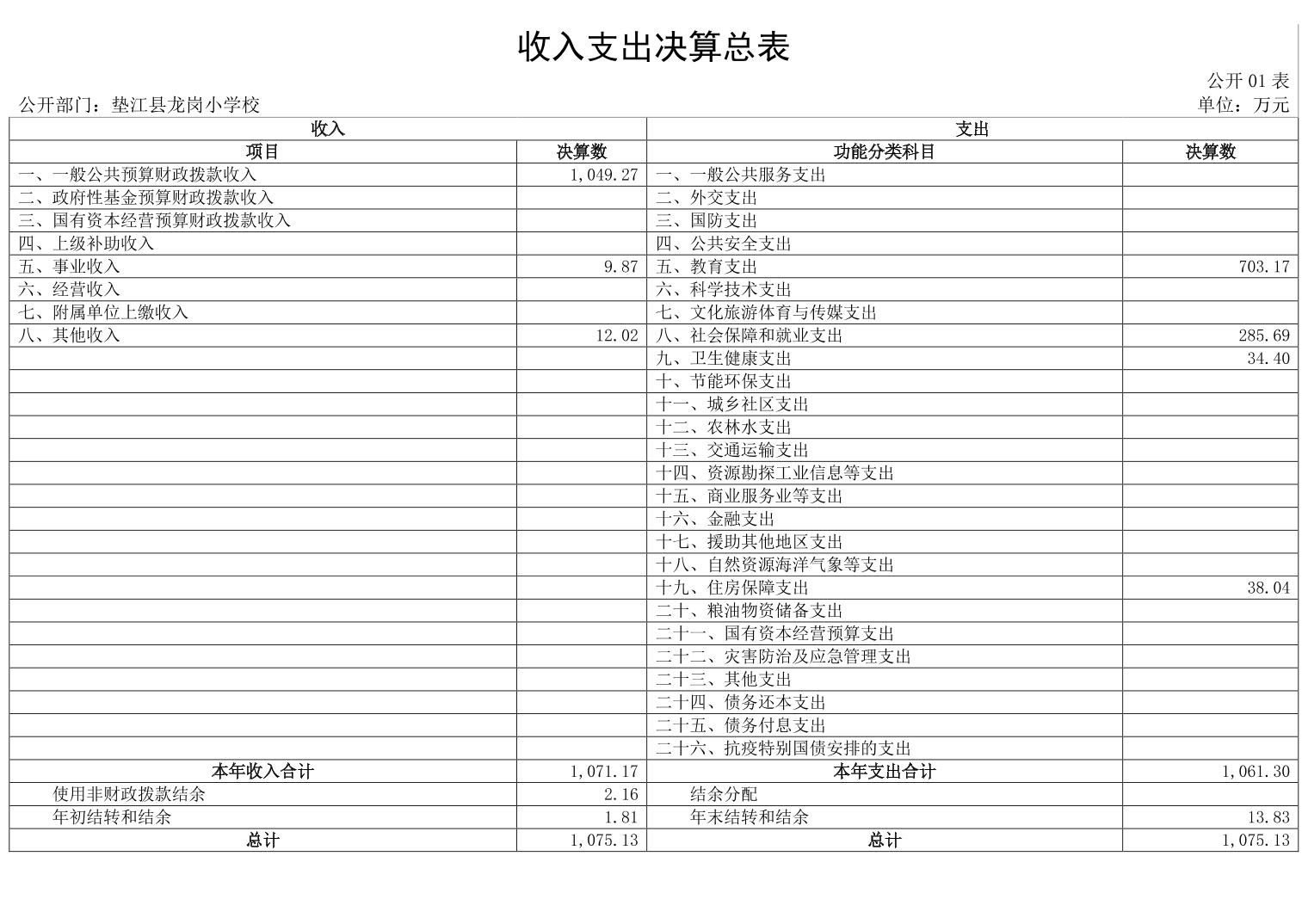 收入支出决算总表

公开01表

公开部门：垫江县龙岗小学校

单位：万元

| 收入 |  | 支出 |  |
|---|---|---|---|
| 项目 | 决算数 | 功能分类科目 | 决算数 |
| 一、一般公共预算财政拨款收入 | 1,049.27 | 一、一般公共服务支出 |  |
| 二、政府性基金预算财政拨款收入 |  | 二、外交支出 |  |
| 三、国有资本经营预算财政拨款收入 |  | 三、国防支出 |  |
| 四、上级补助收入 |  | 四、公共安全支出 |  |
| 五、事业收入 | 9.87 | 五、教育支出 | 703.17 |
| 六、经营收入 |  | 六、科学技术支出 |  |
| 七、附属单位上缴收入 |  | 七、文化旅游体育与传媒支出 |  |
| 八、其他收入 | 12.02 | 八、社会保障和就业支出 | 285.69 |
|  |  | 九、卫生健康支出 | 34.40 |
|  |  | 十、节能环保支出 |  |
|  |  | 十一、城乡社区支出 |  |
|  |  | 十二、农林水支出 |  |
|  |  | 十三、交通运输支出 |  |
|  |  | 十四、资源勘探工业信息等支出 |  |
|  |  | 十五、商业服务业等支出 |  |
|  |  | 十六、金融支出 |  |
|  |  | 十七、援助其他地区支出 |  |
|  |  | 十八、自然资源海洋气象等支出 |  |
|  |  | 十九、住房保障支出 | 38.04 |
|  |  | 二十、粮油物资储备支出 |  |
|  |  | 二十一、国有资本经营预算支出 |  |
|  |  | 二十二、灾害防治及应急管理支出 |  |
|  |  | 二十三、其他支出 |  |
|  |  | 二十四、债务还本支出 |  |
|  |  | 二十五、债务付息支出 |  |
|  |  | 二十六、抗疫特别国债安排的支出 |  |
| 本年收入合计 | 1,071.17 | 本年支出合计 | 1,061.30 |
| 使用非财政拨款结余 | 2.16 | 结余分配 |  |
| 年初结转和结余 | 1.81 | 年末结转和结余 | 13.83 |
| 总计 | 1,075.13 | 总计 | 1,075.13 |